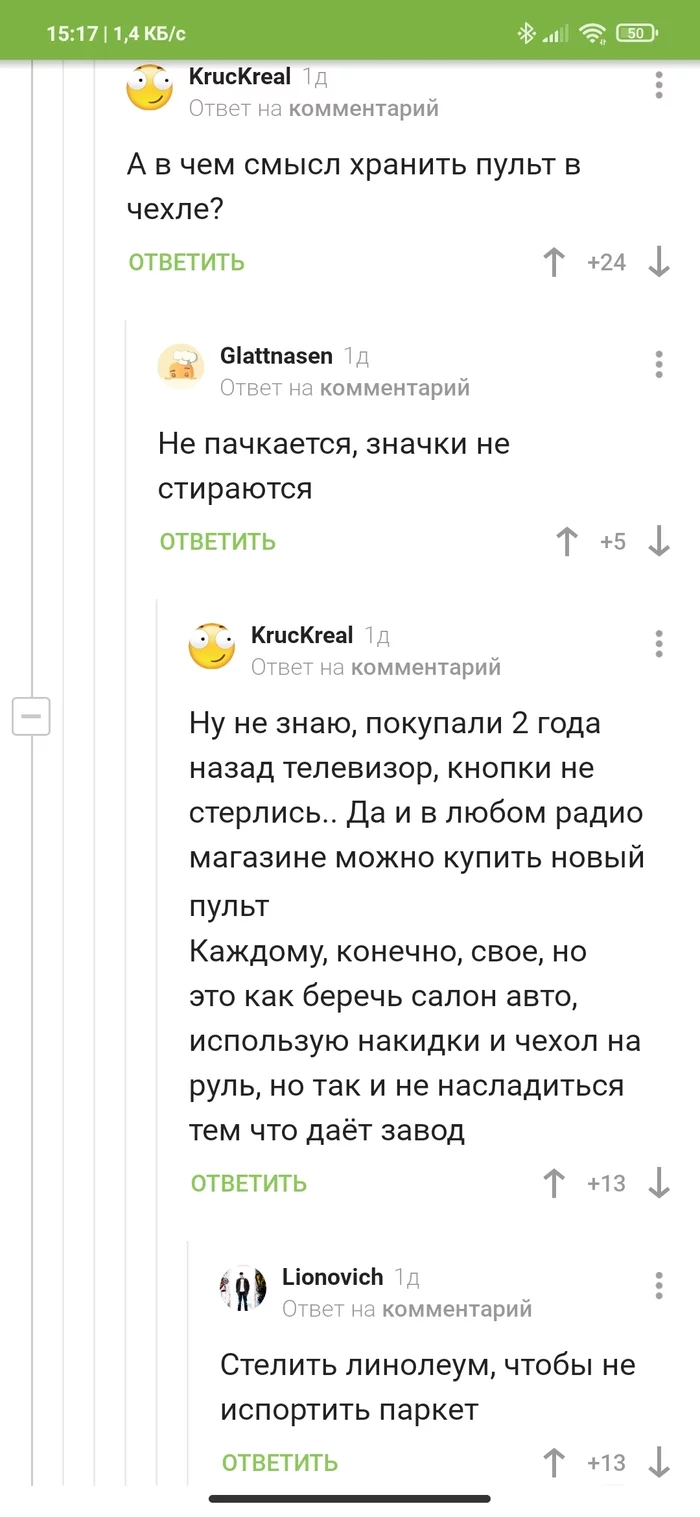 15:17 | 1,4 КБ/с

50

KrucKreal 1д
Ответ на комментарий

А в чем смысл хранить пульт в чехле?

ОТВЕТИТЬ +24

Glattnasen 1д
Ответ на комментарий

Не пачкается, значки не стираются

ОТВЕТИТЬ +5

KrucKreal 1д
Ответ на комментарий

Ну не знаю, покупали 2 года назад телевизор, кнопки не стерлись.. Да и в любом радио магазине можно купить новый пульт
Каждому, конечно, свое, но это как беречь салон авто, использую накидки и чехол на руль, но так и не насладиться тем что даёт завод

ОТВЕТИТЬ +13

Lionovich 1д
Ответ на комментарий

Стелить линолеум, чтобы не испортить паркет

ОТВЕТИТЬ +13